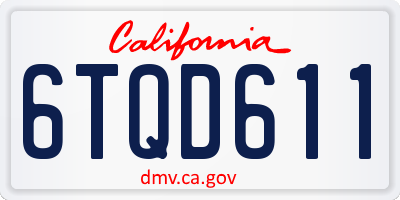 California

6TQD611

dmv.ca.gov